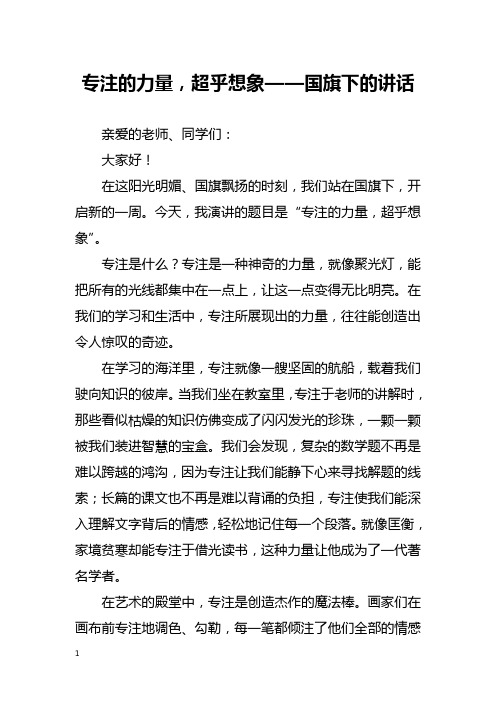 专注的力量，超乎想象——国旗下的讲话

亲爱的老师、同学们：

大家好！

在这阳光明媚、国旗飘扬的时刻，我们站在国旗下，开启新的一周。今天，我演讲的题目是“专注的力量，超乎想象”。

专注是什么？专注是一种神奇的力量，就像聚光灯，能把所有的光线都集中在一点上，让这一点变得无比明亮。在我们的学习和生活中，专注所展现出的力量，往往能创造出令人惊叹的奇迹。

在学习的海洋里，专注就像一艘坚固的航船，载着我们驶向知识的彼岸。当我们坐在教室里，专注于老师的讲解时，那些看似枯燥的知识仿佛变成了闪闪发光的珍珠，一颗一颗被我们装进智慧的宝盒。我们会发现，复杂的数学题不再是难以跨越的鸿沟，因为专注让我们能静下心来寻找解题的线索；长篇的课文也不再是难以背诵的负担，专注使我们能深入理解文字背后的情感，轻松地记住每一个段落。就像匡衡，家境贫寒却能专注于借光读书，这种力量让他成为了一代著名学者。

在艺术的殿堂中，专注是创造杰作的魔法棒。画家们在画布前专注地调色、勾勒，每一笔都倾注了他们全部的情感

1